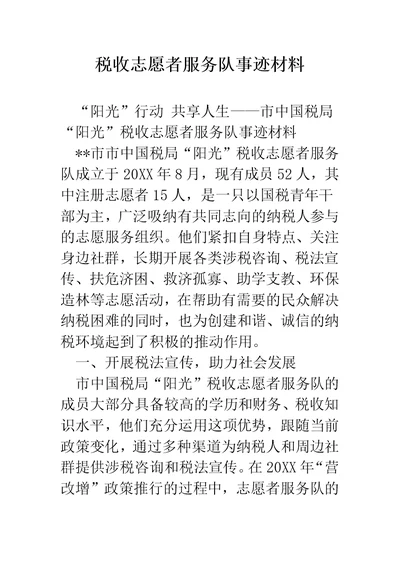 税收志愿者服务队事迹材料

“阳光”行动 共享人生——市中国税局“阳光”税收志愿者服务队事迹材料

**市市中国税局“阳光”税收志愿者服务队成立于20XX年8月，现有成员52人，其中注册志愿者15人，是一只以国税青年干部为主，广泛吸纳有共同志向的纳税人参与的志愿服务组织。他们紧扣自身特点、关注身边社群，长期开展各类涉税咨询、税法宣传、扶危济困、救济孤寡、助学支教、环保造林等志愿活动，在帮助有需要的民众解决纳税困难的同时，也为创建和谐、诚信的纳税环境起到了积极的推动作用。

一、开展税法宣传，助力社会发展

市中国税局“阳光”税收志愿者服务队的成员大部分具备较高的学历和财务、税收知识水平，他们充分运用这项优势，跟随当前政策变化，通过多种渠道为纳税人和周边社群提供涉税咨询和税法宣传。在20XX年“营改增”政策推行的过程中，志愿者服务队的